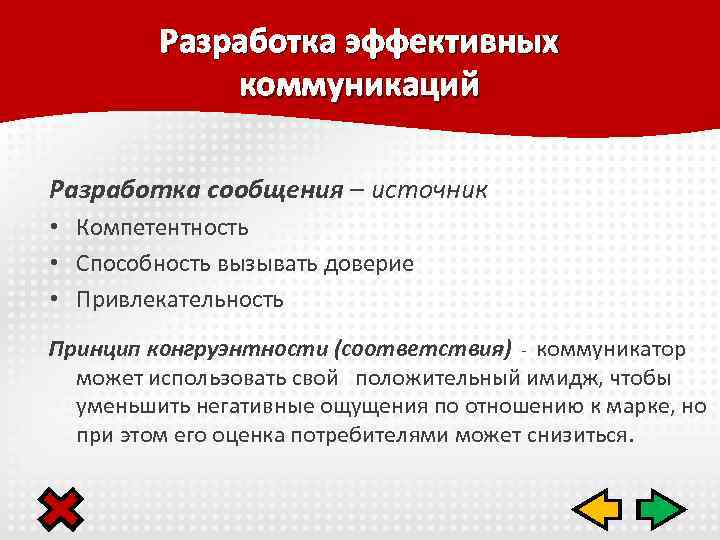 Разработка эффективных коммуникаций

Разработка сообщения – источник

• Компетентность
• Способность вызывать доверие
• Привлекательность

Принцип конгруэнтности (соответствия) - коммуникатор может использовать свой положительный имидж, чтобы уменьшить негативные ощущения по отношению к марке, но при этом его оценка потребителями может снизиться.